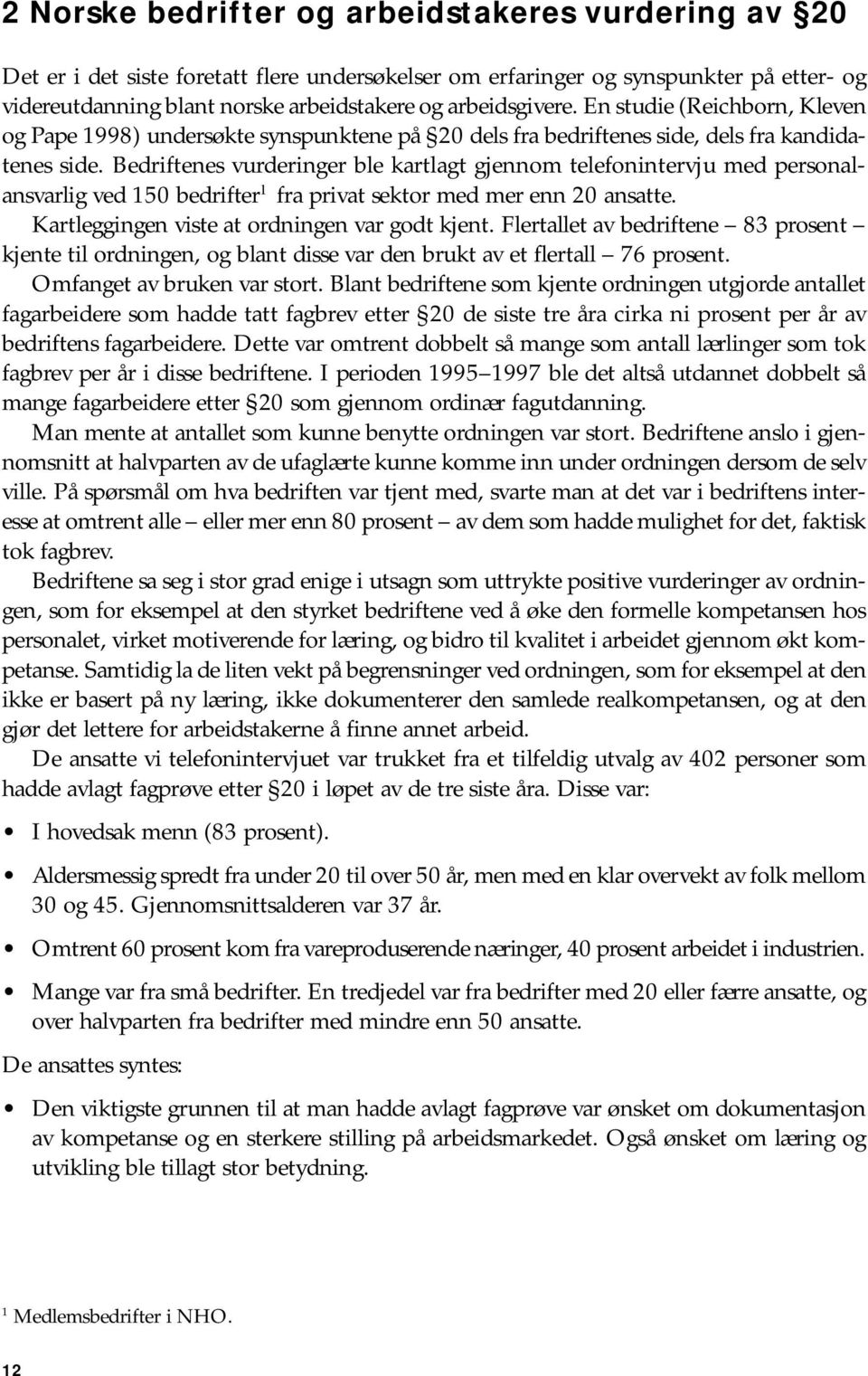 2 Norske bedrifter og arbeidstakeres vurdering av §20

Det er i det siste foretatt flere undersøkelser om erfaringer og synspunkter på etter- og videreutdanning blant norske arbeidstakere og arbeidsgivere. En studie (Reichborn, Kleven og Pape 1998) undersøkte synspunktene på §20 dels fra bedriftenes side, dels fra kandidatenes side. Bedriftenes vurderinger ble kartlagt gjennom telefonintervju med personalansvarlig ved 150 bedrifter$^1$ fra privat sektor med mer enn 20 ansatte.

Kartleggingen viste at ordningen var godt kjent. Flertallet av bedriftene – 83 prosent – kjente til ordningen, og blant disse var den brukt av et flertall – 76 prosent.

Omfanget av bruken var stort. Blant bedriftene som kjente ordningen utgjorde antallet fagarbeidere som hadde tatt fagbrev etter §20 de siste tre åra cirka ni prosent per år av bedriftens fagarbeidere. Dette var omtrent dobbelt så mange som antall lærlinger som tok fagbrev per år i disse bedriftene. I perioden 1995–1997 ble det altså utdannet dobbelt så mange fagarbeidere etter §20 som gjennom ordinær fagutdanning.

Man mente at antallet som kunne benytte ordningen var stort. Bedriftene anslo i gjennomsnitt at halvparten av de ufaglærte kunne komme inn under ordningen dersom de selv ville. På spørsmål om hva bedriften var tjent med, svarte man at det var i bedriftens interesse at omtrent alle – eller mer enn 80 prosent – av dem som hadde mulighet for det, faktisk tok fagbrev.

Bedriftene sa seg i stor grad enige i utsagn som uttrykte positive vurderinger av ordningen, som for eksempel at den styrket bedriftene ved å øke den formelle kompetansen hos personalet, virket motiverende for læring, og bidro til kvalitet i arbeidet gjennom økt kompetanse. Samtidig la de liten vekt på begrensninger ved ordningen, som for eksempel at den ikke er basert på ny læring, ikke dokumenterer den samlede realkompetansen, og at den gjør det lettere for arbeidstakerne å finne annet arbeid.

De ansatte vi telefonintervjuet var trukket fra et tilfeldig utvalg av 402 personer som hadde avlagt fagprøve etter §20 i løpet av de tre siste åra. Disse var:

• I hovedsak menn (83 prosent).

• Aldersmessig spredt fra under 20 til over 50 år, men med en klar overvekt av folk mellom 30 og 45. Gjennomsnittsalderen var 37 år.

• Omtrent 60 prosent kom fra vareproduserende næringer, 40 prosent arbeidet i industrien.

• Mange var fra små bedrifter. En tredjedel var fra bedrifter med 20 eller færre ansatte, og over halvparten fra bedrifter med mindre enn 50 ansatte.

De ansattes syntes:

• Den viktigste grunnen til at man hadde avlagt fagprøve var ønsket om dokumentasjon av kompetanse og en sterkere stilling på arbeidsmarkedet. Også ønsket om læring og utvikling ble tillagt stor betydning.

$^1$ Medlemsbedrifter i NHO.

12